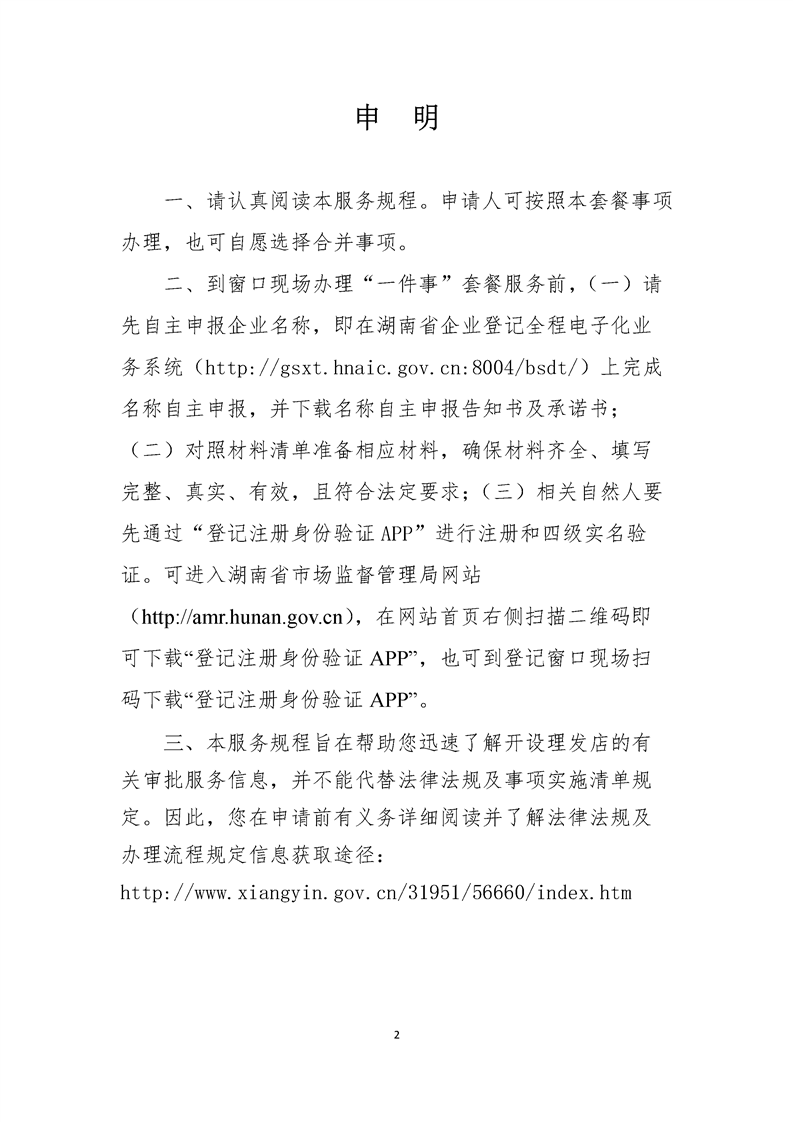 申　明

一、请认真阅读本服务规程。申请人可按照本套餐事项办理，也可自愿选择合并事项。

二、到窗口现场办理“一件事”套餐服务前，（一）请先自主申报企业名称，即在湖南省企业登记全程电子化业务系统（http://gsxt.hnaic.gov.cn:8004/bsdt/）上完成名称自主申报，并下载名称自主申报告知书及承诺书；（二）对照材料清单准备相应材料，确保材料齐全、填写完整、真实、有效，且符合法定要求；（三）相关自然人要先通过“登记注册身份验证 APP”进行注册和四级实名验证。可进入湖南省市场监督管理局网站（http://amr.hunan.gov.cn），在网站首页右侧扫描二维码即可下载“登记注册身份验证 APP”，也可到登记窗口现场扫码下载“登记注册身份验证 APP”。

三、本服务规程旨在帮助您迅速了解开设理发店的有关审批服务信息，并不能代替法律法规及事项实施清单规定。因此，您在申请前有义务详细阅读并了解法律法规及办理流程规定信息获取途径：
http://www.xiangyin.gov.cn/31951/56660/index.htm

2